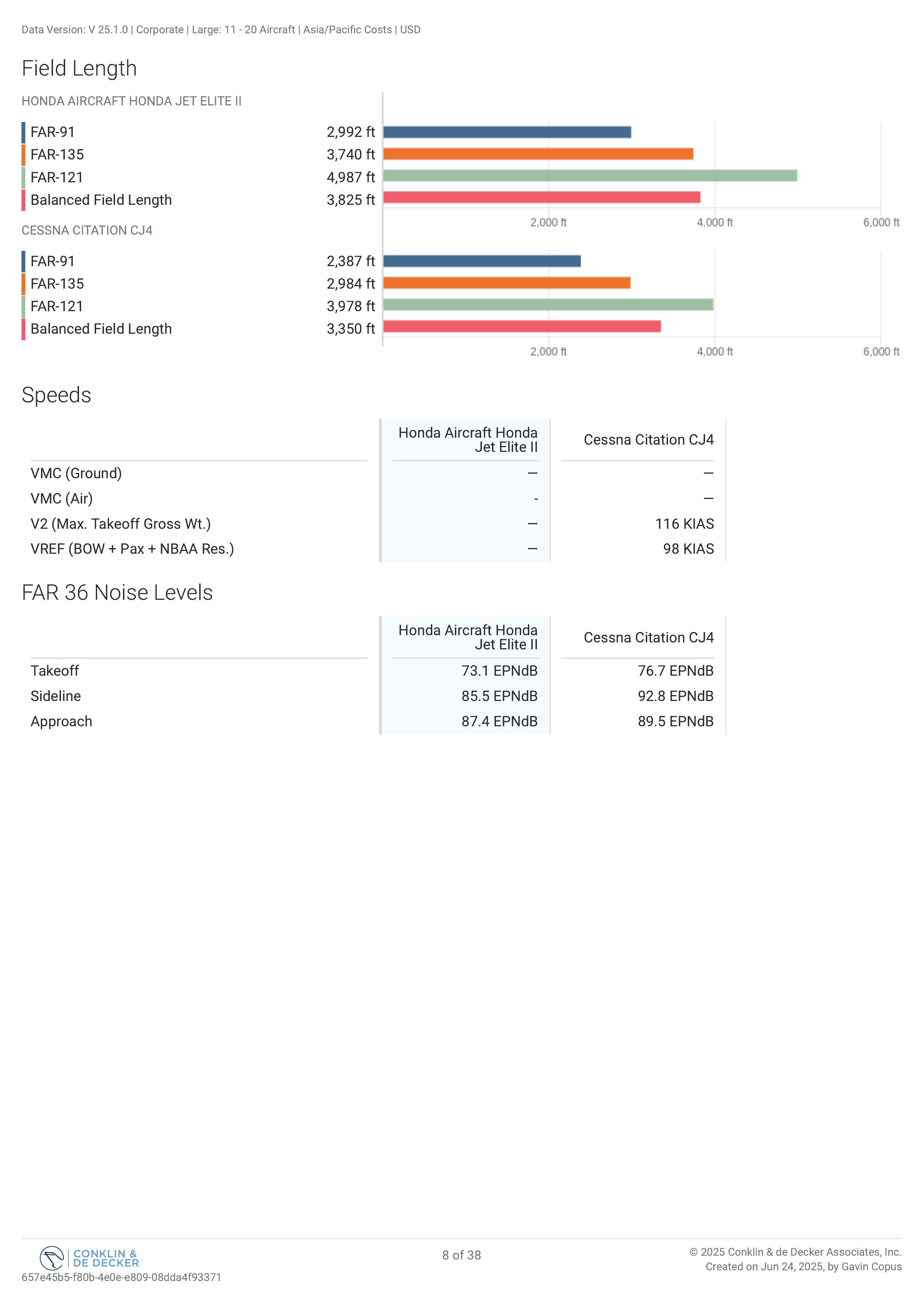 Data Version: V 25.1.0 | Corporate | Large: 11 - 20 Aircraft | Asia/Pacific Costs | USD

Field Length

HONDA AIRCRAFT HONDA JET ELITE II

| | |
|---|---|
| FAR-91 | 2,992 ft |
| FAR-135 | 3,740 ft |
| FAR-121 | 4,987 ft |
| Balanced Field Length | 3,825 ft |

2,000 ft 4,000 ft 6,000 ft

CESSNA CITATION CJ4

| | |
|---|---|
| FAR-91 | 2,387 ft |
| FAR-135 | 2,984 ft |
| FAR-121 | 3,978 ft |
| Balanced Field Length | 3,350 ft |

2,000 ft 4,000 ft 6,000 ft

Speeds

| | Honda Aircraft Honda Jet Elite II | Cessna Citation CJ4 |
|---|---|---|
| VMC (Ground) | — | — |
| VMC (Air) | - | — |
| V2 (Max. Takeoff Gross Wt.) | — | 116 KIAS |
| VREF (BOW + Pax + NBAA Res.) | — | 98 KIAS |

FAR 36 Noise Levels

| | Honda Aircraft Honda Jet Elite II | Cessna Citation CJ4 |
|---|---|---|
| Takeoff | 73.1 EPNdB | 76.7 EPNdB |
| Sideline | 85.5 EPNdB | 92.8 EPNdB |
| Approach | 87.4 EPNdB | 89.5 EPNdB |

CONKLIN & DE DECKER
657e45b5-f80b-4e0e-e809-08dda4f93371

8 of 38

© 2025 Conklin & de Decker Associates, Inc.
Created on Jun 24, 2025, by Gavin Copus